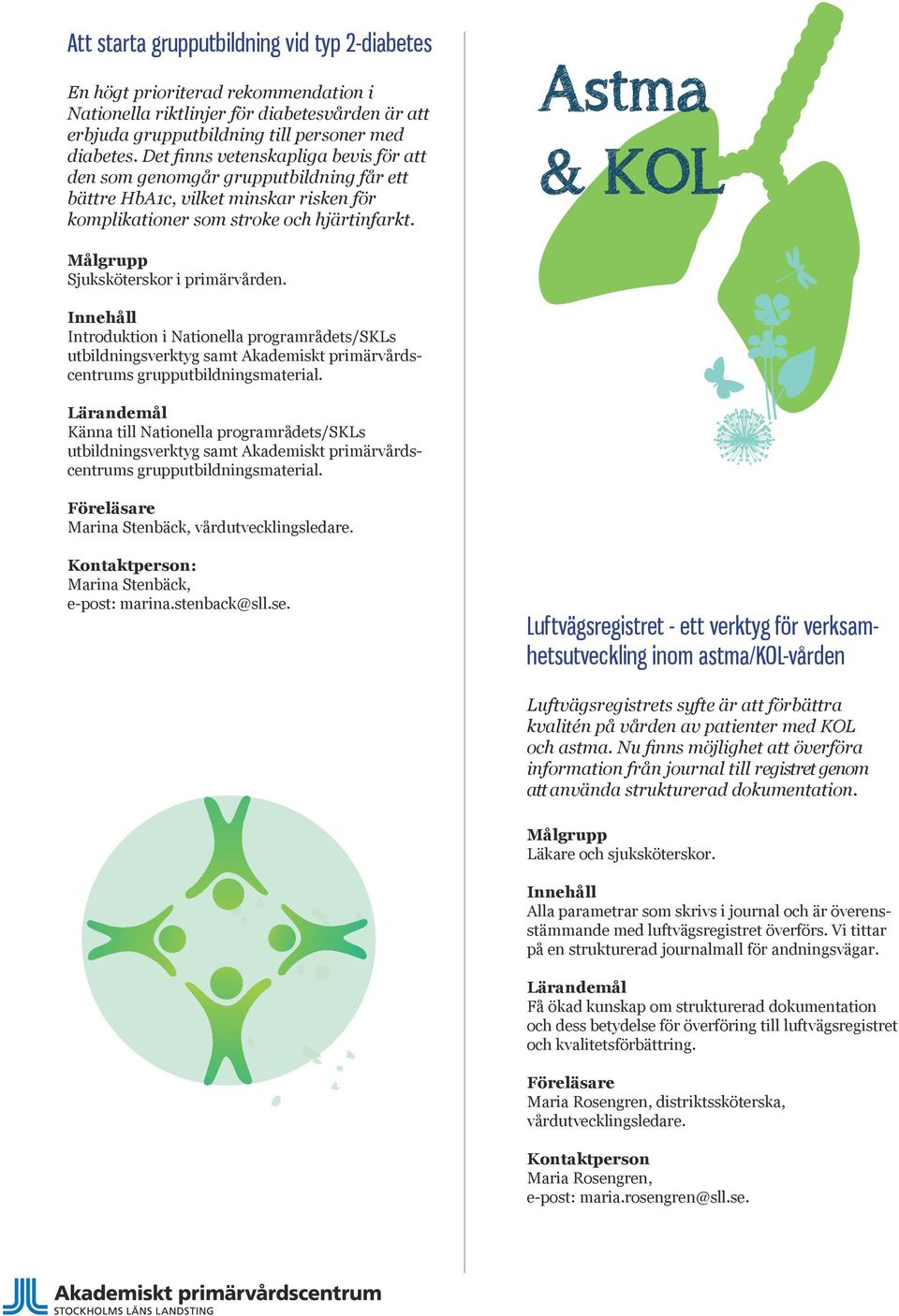 Att starta grupputbildning vid typ 2-diabetes

En högt prioriterad rekommendation i Nationella riktlinjer för diabetesvården är att erbjuda grupputbildning till personer med diabetes. Det finns vetenskapliga bevis för att den som genomgår grupputbildning får ett bättre HbA1c, vilket minskar risken för komplikationer som stroke och hjärtinfarkt.

Målgrupp
Sjuksköterskor i primärvården.

Innehåll
Introduktion i Nationella programrådets/SKLs utbildningsverktyg samt Akademiskt primärvårdscentrums grupputbildningsmaterial.

Lärandemål
Känna till Nationella programrådets/SKLs utbildningsverktyg samt Akademiskt primärvårdscentrums grupputbildningsmaterial.

Föreläsare
Marina Stenbäck, vårdutvecklingsledare.

Kontaktperson:
Marina Stenbäck,
e-post: marina.stenback@sll.se.

Astma & KOL

Luftvägsregistret - ett verktyg för verksamhetsutveckling inom astma/KOL-vården

Luftvägsregistrets syfte är att förbättra kvalitén på vården av patienter med KOL och astma. Nu finns möjlighet att överföra information från journal till registret genom att använda strukturerad dokumentation.

Målgrupp
Läkare och sjuksköterskor.

Innehåll
Alla parametrar som skrivs i journal och är överensstämmande med luftvägsregistret överförs. Vi tittar på en strukturerad journalmall för andningsvägar.

Lärandemål
Få ökad kunskap om strukturerad dokumentation och dess betydelse för överföring till luftvägsregistret och kvalitetsförbättring.

Föreläsare
Maria Rosengren, distriktssköterska, vårdutvecklingsledare.

Kontaktperson
Maria Rosengren,
e-post: maria.rosengren@sll.se.

Akademiskt primärvårdscentrum
STOCKHOLMS LÄNS LANDSTING